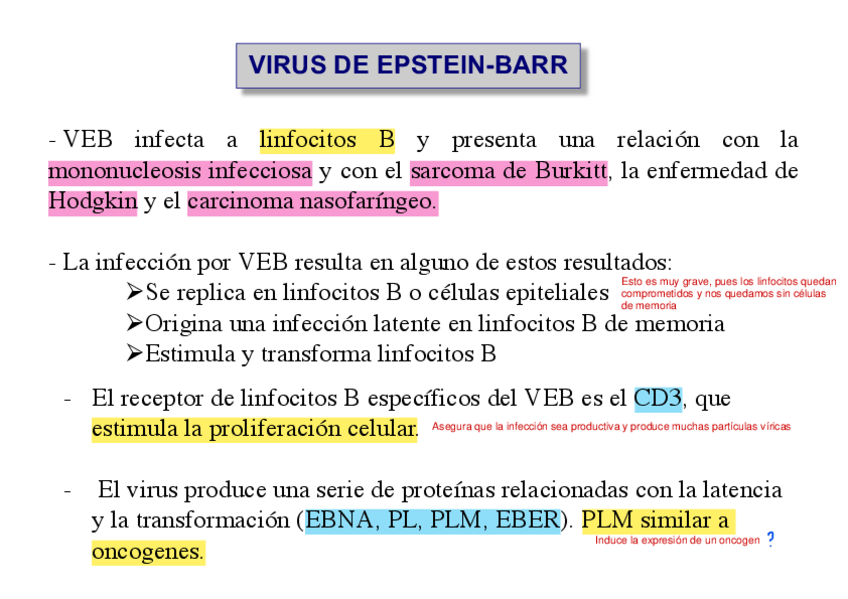 VIRUS DE EPSTEIN-BARR

- VEB infecta a linfocitos B y presenta una relación con la mononucleosis infecciosa y con el sarcoma de Burkitt, la enfermedad de Hodgkin y el carcinoma nasofaríngeo.

- La infección por VEB resulta en alguno de estos resultados:
➢Se replica en linfocitos B o células epiteliales
Esto es muy grave, pues los linfocitos quedan comprometidos y nos quedamos sin células de memoria
➢Origina una infección latente en linfocitos B de memoria
➢Estimula y transforma linfocitos B

- El receptor de linfocitos B específicos del VEB es el CD3, que estimula la proliferación celular.
Asegura que la infección sea productiva y produce muchas partículas víricas

- El virus produce una serie de proteínas relacionadas con la latencia y la transformación (EBNA, PL, PLM, EBER). PLM similar a oncogenes.
Induce la expresión de un oncogen ?